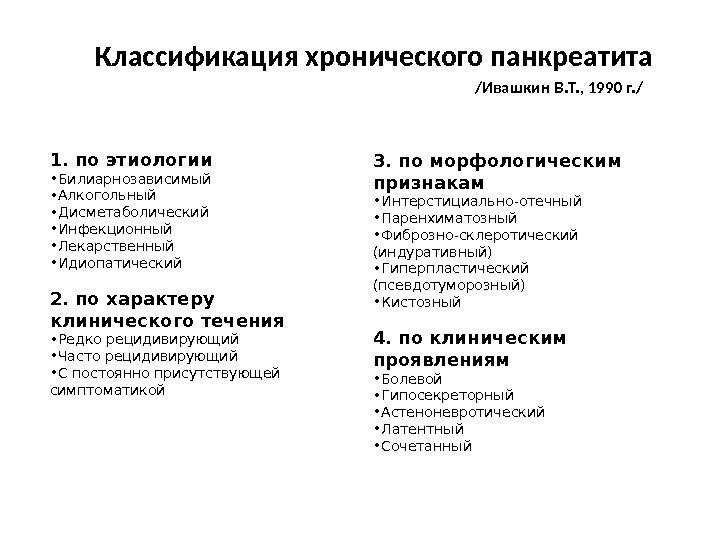 Классификация хронического панкреатита

/Ивашкин В.Т., 1990 г./

1. по этиологии
•Билиарнозависимый
•Алкогольный
•Дисметаболический
•Инфекционный
•Лекарственный
•Идиопатический

2. по характеру клинического течения
•Редко рецидивирующий
•Часто рецидивирующий
•С постоянно присутствующей симптоматикой

3. по морфологическим признакам
•Интерстициально-отечный
•Паренхиматозный
•Фиброзно-склеротический (индуративный)
•Гиперпластический (псевдотуморозный)
•Кистозный

4. по клиническим проявлениям
•Болевой
•Гипосекреторный
•Астеноневротический
•Латентный
•Сочетанный